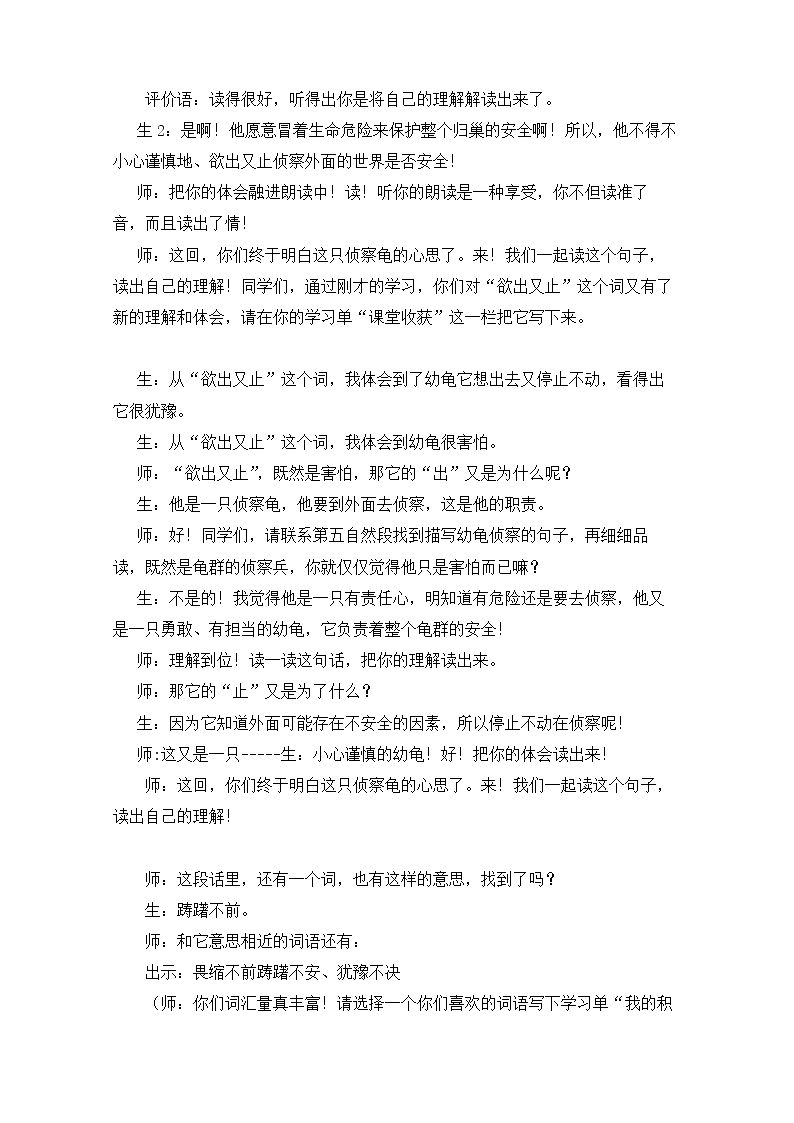 评价语：读得很好，听得出你是将自己的理解解读出来了。

生2：是啊！他愿意冒着生命危险来保护整个归巢的安全啊！所以，他不得不小心谨慎地、欲出又止侦察外面的世界是否安全！

师：把你的体会融进朗读中！读！听你的朗读是一种享受，你不但读准了音，而且读出了情！

师：这回，你们终于明白这只侦察龟的心思了。来！我们一起读这个句子，读出自己的理解！同学们，通过刚才的学习，你们对“欲出又止”这个词又有了新的理解和体会，请在你的学习单“课堂收获”这一栏把它写下来。

生：从“欲出又止”这个词，我体会到了幼龟它想出去又停止不动，看得出它很犹豫。

生：从“欲出又止”这个词，我体会到幼龟很害怕。

师：“欲出又止”，既然是害怕，那它的“出”又是为什么呢？

生：他是一只侦察龟，他要到外面去侦察，这是他的职责。

师：好！同学们，请联系第五自然段找到描写幼龟侦察的句子，再细细品读，既然是龟群的侦察兵，你就仅仅觉得他只是害怕而已嘛？

生：不是的！我觉得他是一只有责任心，明知道有危险还是要去侦察，他又是一只勇敢、有担当的幼龟，它负责着整个龟群的安全！

师：理解到位！读一读这句话，把你的理解读出来。

师：那它的“止”又是为了什么？

生：因为它知道外面可能存在不安全的因素，所以停止不动在侦察呢！

师:这又是一只-----生：小心谨慎的幼龟！好！把你的体会读出来！

师：这回，你们终于明白这只侦察龟的心思了。来！我们一起读这个句子，读出自己的理解！

师：这段话里，还有一个词，也有这样的意思，找到了吗？

生：踌躇不前。

师：和它意思相近的词语还有：

出示：畏缩不前踌躇不安、犹豫不决

（师：你们词汇量真丰富！请选择一个你们喜欢的词语写下学习单“我的积